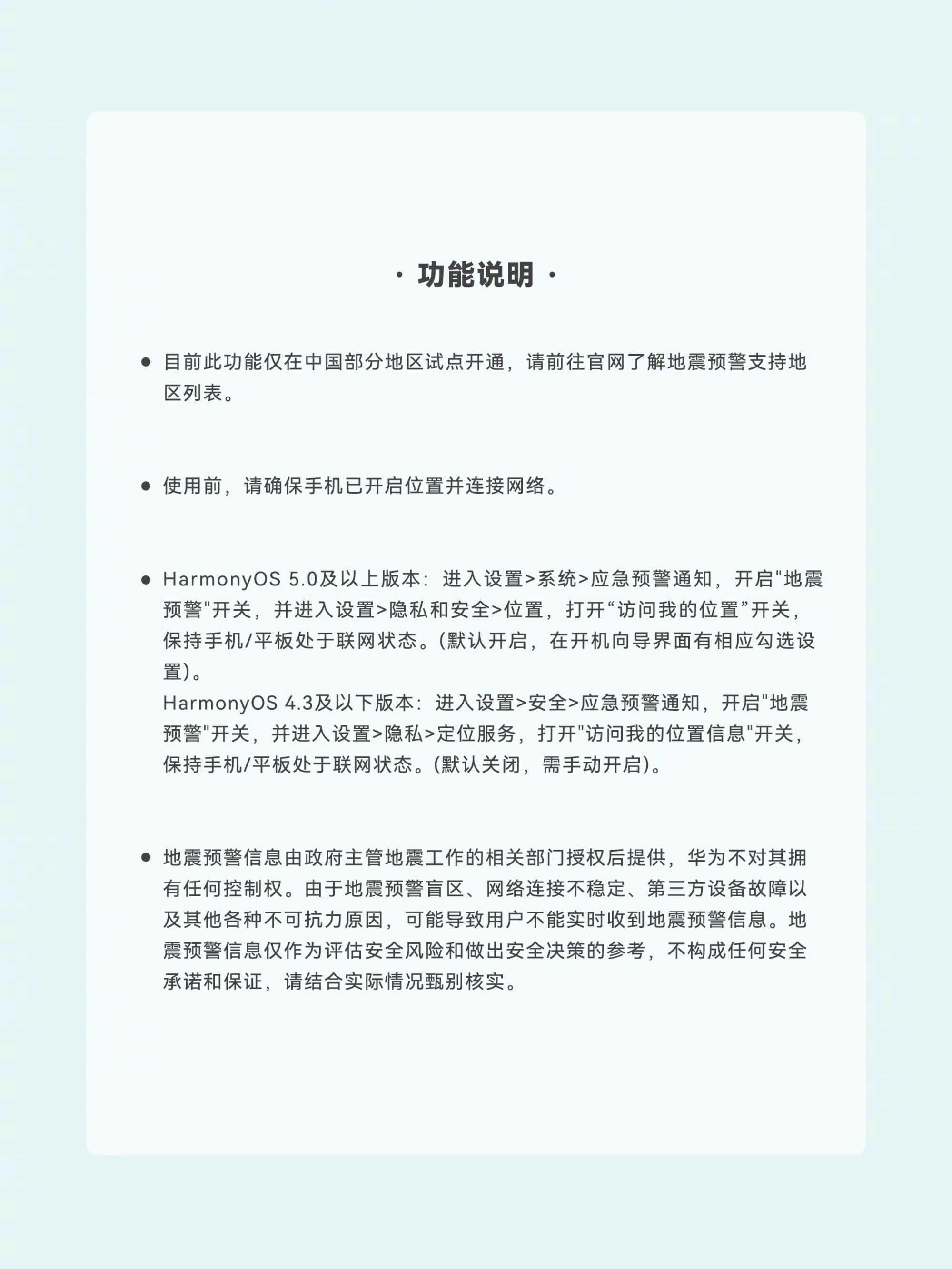 · 功能说明 ·

• 目前此功能仅在中国部分地区试点开通，请前往官网了解地震预警支持地区列表。

• 使用前，请确保手机已开启位置并连接网络。

• HarmonyOS 5.0及以上版本：进入设置>系统>应急预警通知，开启“地震预警”开关，并进入设置>隐私和安全>位置，打开“访问我的位置”开关，保持手机/平板处于联网状态。(默认开启，在开机向导界面有相应勾选设置)。
HarmonyOS 4.3及以下版本：进入设置>安全>应急预警通知，开启“地震预警”开关，并进入设置>隐私>定位服务，打开“访问我的位置信息”开关，保持手机/平板处于联网状态。(默认关闭，需手动开启)。

• 地震预警信息由政府主管地震工作的相关部门授权后提供，华为不对其拥有任何控制权。由于地震预警盲区、网络连接不稳定、第三方设备故障以及其他各种不可抗力原因，可能导致用户不能实时收到地震预警信息。地震预警信息仅作为评估安全风险和做出安全决策的参考，不构成任何安全承诺和保证，请结合实际情况甄别核实。